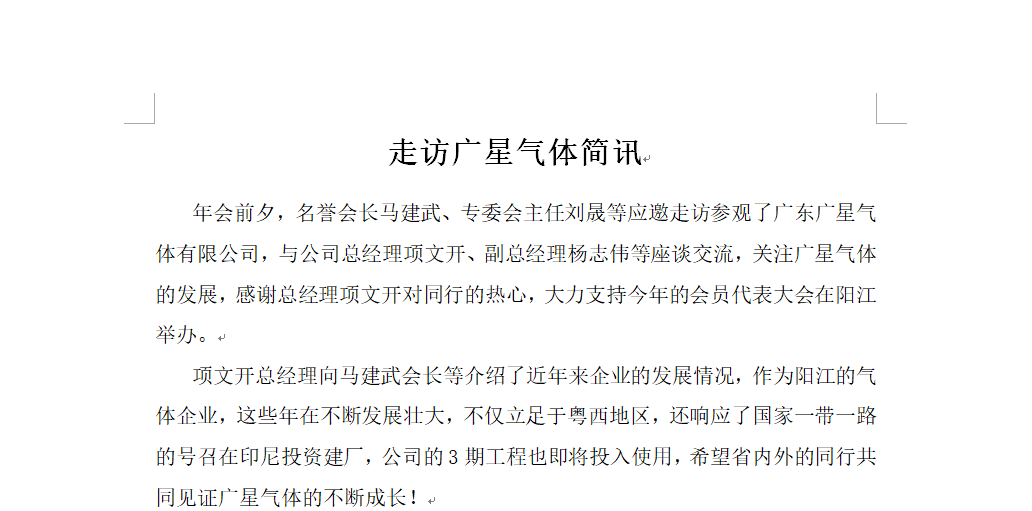 走访广星气体简讯

年会前夕，名誉会长马建武、专委会主任刘晟等应邀走访参观了广东广星气体有限公司，与公司总经理项文开、副总经理杨志伟等座谈交流，关注广星气体的发展，感谢总经理项文开对同行的热心，大力支持今年的会员代表大会在阳江举办。

项文开总经理向马建武会长等介绍了近年来企业的发展情况，作为阳江的气体企业，这些年在不断发展壮大，不仅立足于粤西地区，还响应了国家一带一路的号召在印尼投资建厂，公司的 3 期工程也即将投入使用，希望省内外的同行共同见证广星气体的不断成长！